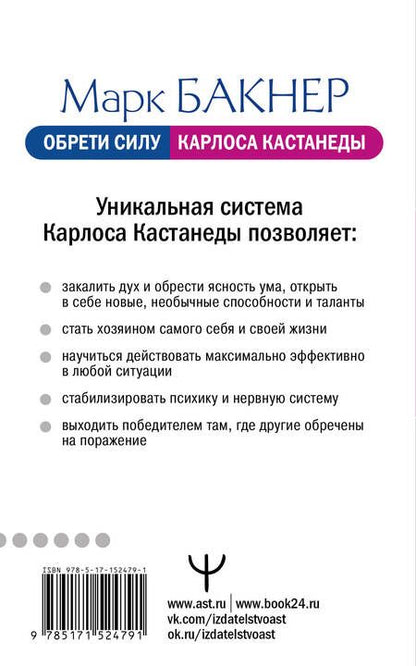 Марк БАКНЕР

ОБРЕТИ СИЛУ КАРЛОСА КАСТАНЕДЫ

Уникальная система Карлоса Кастанеды позволяет:

закалить дух и обрести ясность ума, открыть в себе новые, необычные способности и таланты

стать хозяином самого себя и своей жизни

научиться действовать максимально эффективно в любой ситуации

стабилизировать психику и нервную систему

выходить победителем там, где другие обречены на поражение

ISBN 978-5-17-152479-1

9 785171 524791

www.ast.ru | www.book24.ru
vk.com/izdatelstvoast
ok.ru/izdatelstvoast